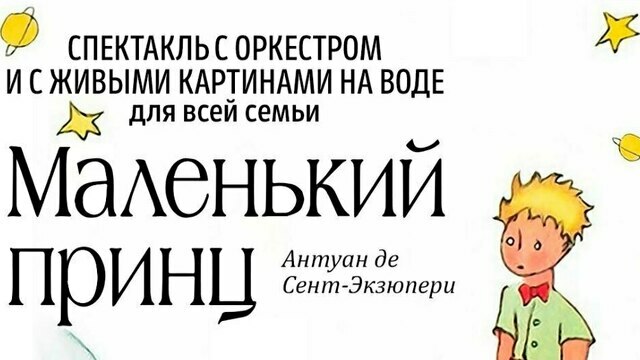 СПЕКТАКЛЬ С ОРКЕСТРОМ
И С ЖИВЫМИ КАРТИНАМИ НА ВОДЕ
для всей семьи

Маленький принц

Антуан де Сент-Экзюпери